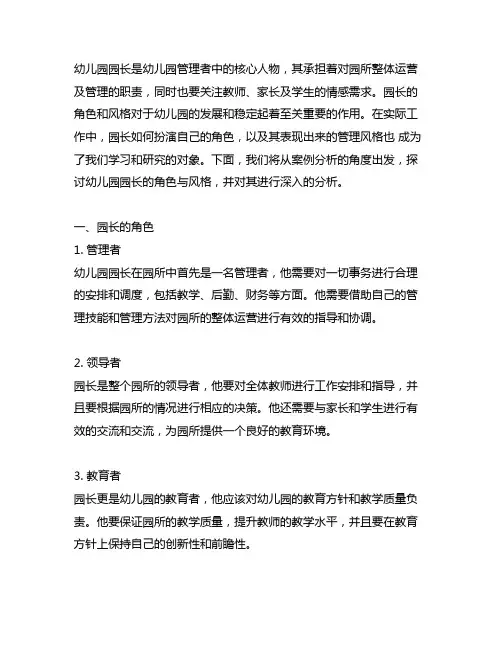 幼儿园园长是幼儿园管理者中的核心人物，其承担着对园所整体运营及管理的职责，同时也要关注教师、家长及学生的情感需求。园长的角色和风格对于幼儿园的发展和稳定起着至关重要的作用。在实际工作中，园长如何扮演自己的角色，以及其表现出来的管理风格也 成为了我们学习和研究的对象。下面，我们将从案例分析的角度出发，探讨幼儿园园长的角色与风格，并对其进行深入的分析。

一、园长的角色
1. 管理者
幼儿园园长在园所中首先是一名管理者，他需要对一切事务进行合理的安排和调度，包括教学、后勤、财务等方面。他需要借助自己的管理技能和管理方法对园所的整体运营进行有效的指导和协调。

2. 领导者
园长是整个园所的领导者，他要对全体教师进行工作安排和指导，并且要根据园所的情况进行相应的决策。他还需要与家长和学生进行有效的交流和交流，为园所提供一个良好的教育环境。

3. 教育者
园长更是幼儿园的教育者，他应该对幼儿园的教育方针和教学质量负责。他要保证园所的教学质量，提升教师的教学水平，并且要在教育方针上保持自己的创新性和前瞻性。